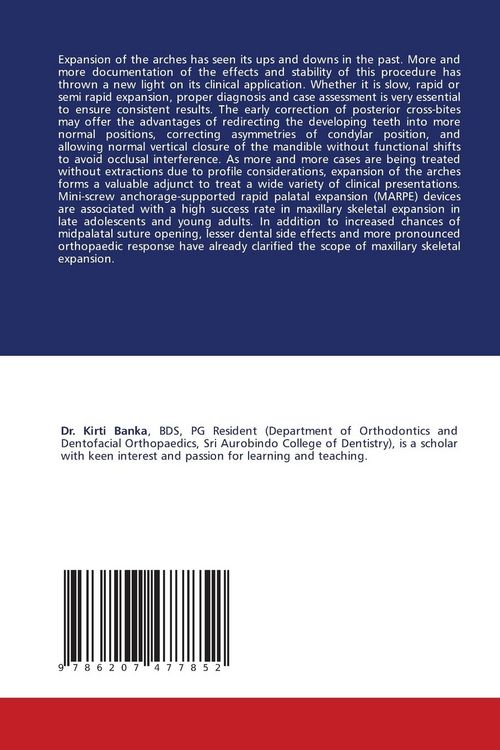 Expansion of the arches has seen its ups and downs in the past. More and more documentation of the effects and stability of this procedure has thrown a new light on its clinical application. Whether it is slow, rapid or semi rapid expansion, proper diagnosis and case assessment is very essential to ensure consistent results. The early correction of posterior cross-bites may offer the advantages of redirecting the developing teeth into more normal positions, correcting asymmetries of condylar position, and allowing normal vertical closure of the mandible without functional shifts to avoid occlusal interference. As more and more cases are being treated without extractions due to profile considerations, expansion of the arches forms a valuable adjunct to treat a wide variety of clinical presentations. Mini-screw anchorage-supported rapid palatal expansion (MARPE) devices are associated with a high success rate in maxillary skeletal expansion in late adolescents and young adults. In addition to increased chances of midpalatal suture opening, lesser dental side effects and more pronounced orthopaedic response have already clarified the scope of maxillary skeletal expansion.

Dr. Kirti Banka, BDS, PG Resident (Department of Orthodontics and Dentofacial Orthopaedics, Sri Aurobindo College of Dentistry), is a scholar with keen interest and passion for learning and teaching.

9 786207 477852